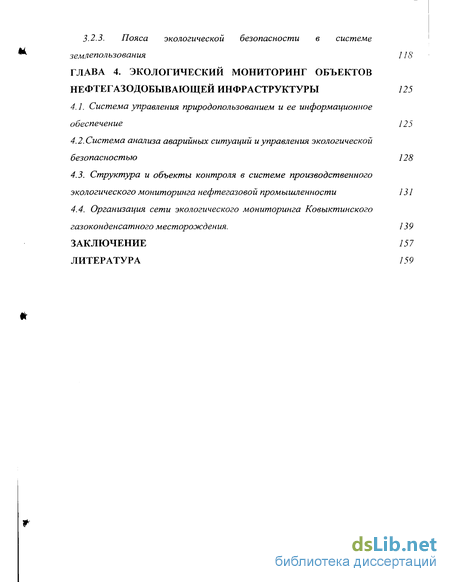 3.2.3. Пояса экологической безопасности в системе землепользования 118

ГЛАВА 4. ЭКОЛОГИЧЕСКИЙ МОНИТОРИНГ ОБЪЕКТОВ НЕФТЕГАЗОДОБЫВАЮЩЕЙ ИНФРАСТРУКТУРЫ 125

4.1. Система управления природопользованием и ее информационное обеспечение 125

4.2.Система анализа аварийных ситуаций и управления экологической безопасностью 128

4.3. Структура и объекты контроля в системе производственного экологического мониторинга нефтегазовой промышленности 131

4.4. Организация сети экологического мониторинга Ковыктинского газоконденсатного месторождения. 139

ЗАКЛЮЧЕНИЕ 157

ЛИТЕРАТУРА 159

dsLib.net
библиотека диссертаций